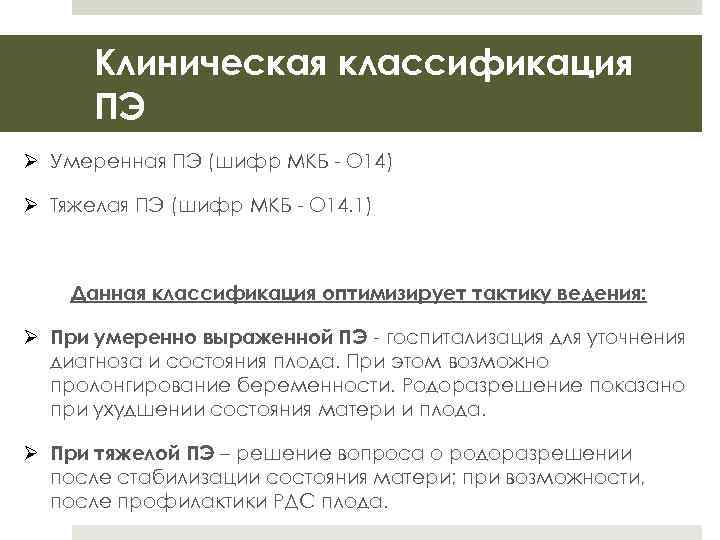 Клиническая классификация ПЭ

➢ Умеренная ПЭ (шифр МКБ - О14)

➢ Тяжелая ПЭ (шифр МКБ - О14.1)

Данная классификация оптимизирует тактику ведения:

➢ При умеренно выраженной ПЭ - госпитализация для уточнения диагноза и состояния плода. При этом возможно пролонгирование беременности. Родоразрешение показано при ухудшении состояния матери и плода.

➢ При тяжелой ПЭ – решение вопроса о родоразрешении после стабилизации состояния матери; при возможности, после профилактики РДС плода.